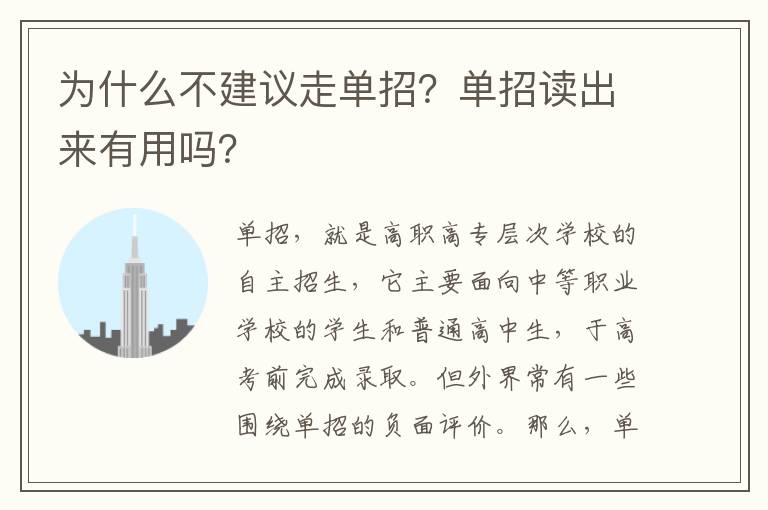 为什么不建议走单招？单招读出来有用吗？

单招，就是高职高专层次学校的自主招生，它主要面向中等职业学校的学生和普通高中生，于高考前完成录取。但外界常有一些围绕单招的负面评价。那么，单